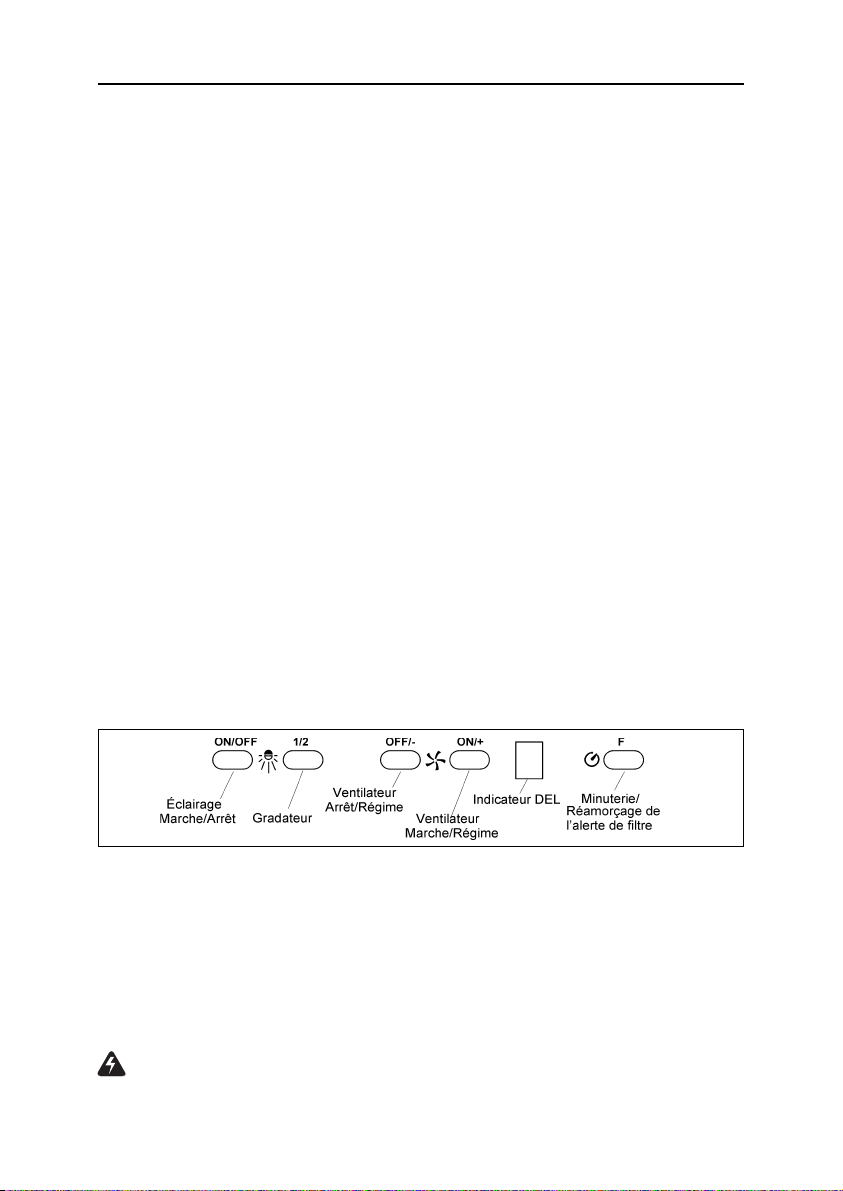 ON/OFF

1/2

OFF/-

ON/+

F

Éclairage Marche/Arrêt

Gradateur

Ventilateur Arrêt/Régime

Ventilateur Marche/Régime

Indicateur DEL

Minuterie/ Réamorçage de l'alerte de filtre